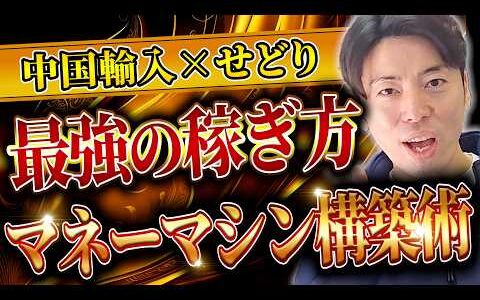 中国輸入×せどり

最強の稼ぎ方

マネーマシン構築術